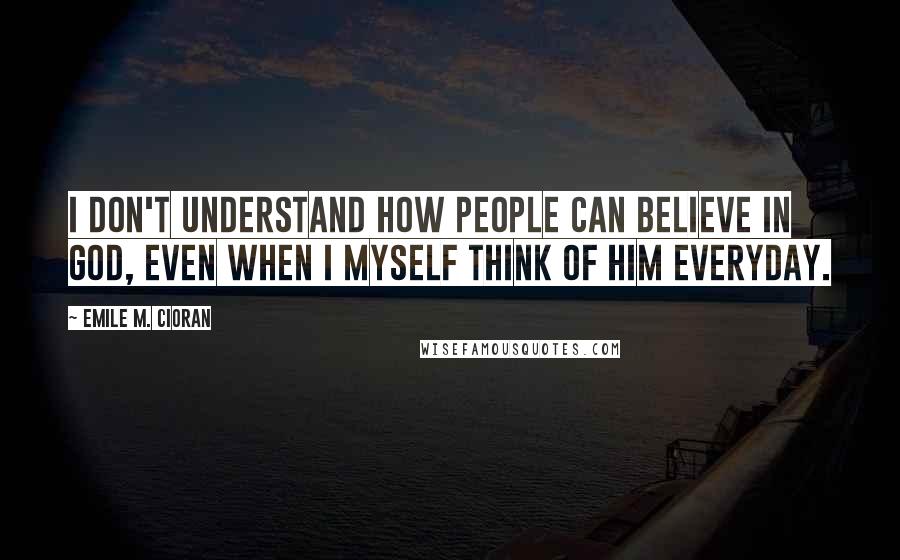 I DON'T UNDERSTAND HOW PEOPLE CAN BELIEVE IN GOD, EVEN WHEN I MYSELF THINK OF HIM EVERYDAY.

~ EMILE M. CIORAN

WISEFAMOUSQUOTES.COM